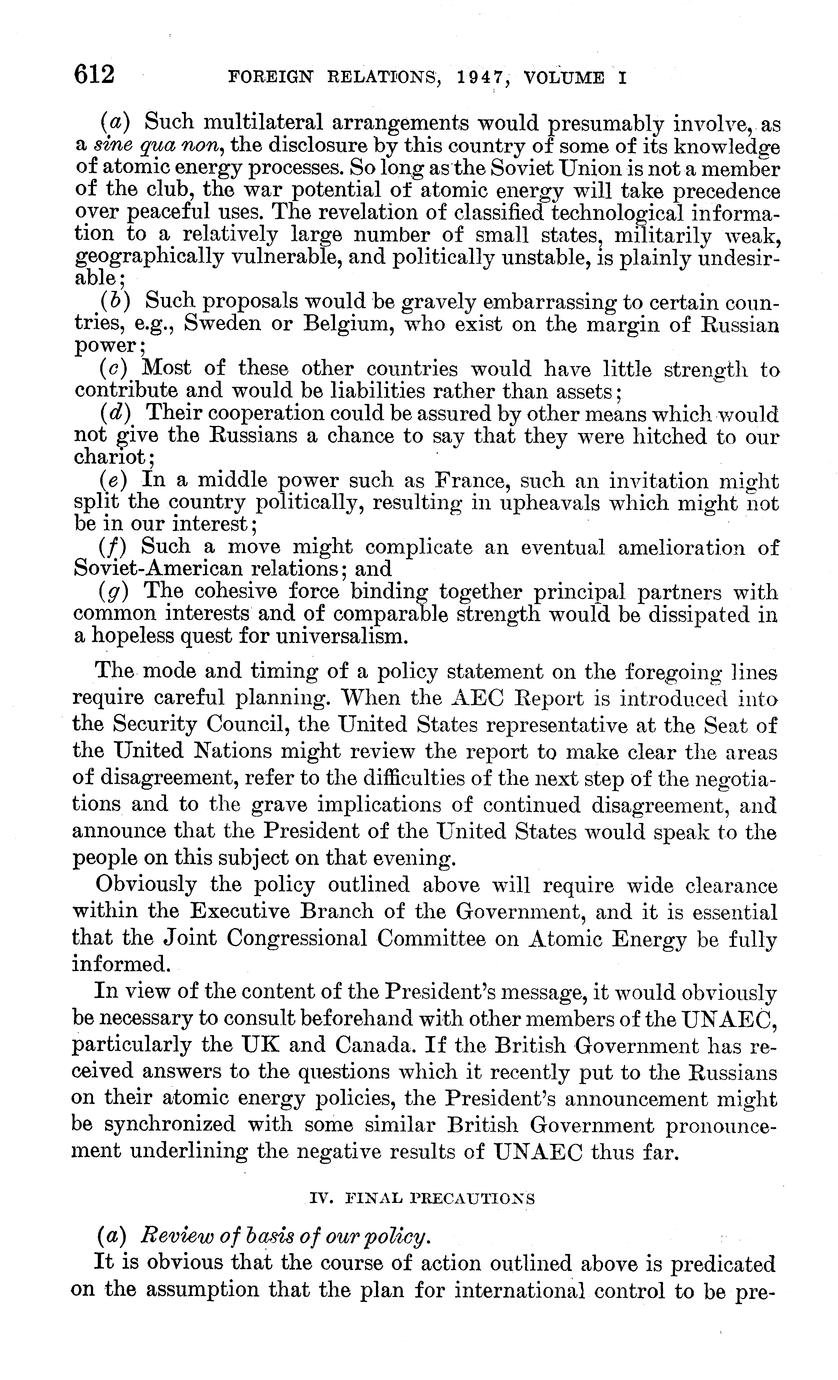 612 FOREIGN RELATIONS, 1947, VOLUME I

(a) Such multilateral arrangements would presumably involve, as a sine qua non, the disclosure by this country of some of its knowledge of atomic energy processes. So long as the Soviet Union is not a member of the club, the war potential of atomic energy will take precedence over peaceful uses. The revelation of classified technological information to a relatively large number of small states, militarily weak, geographically vulnerable, and politically unstable, is plainly undesirable;
(b) Such proposals would be gravely embarrassing to certain countries, e.g., Sweden or Belgium, who exist on the margin of Russian power;
(c) Most of these other countries would have little strength to contribute and would be liabilities rather than assets;
(d) Their cooperation could be assured by other means which would not give the Russians a chance to say that they were hitched to our chariot;
(e) In a middle power such as France, such an invitation might split the country politically, resulting in upheavals which might not be in our interest;
(f) Such a move might complicate an eventual amelioration of Soviet-American relations; and
(g) The cohesive force binding together principal partners with common interests and of comparable strength would be dissipated in a hopeless quest for universalism.

The mode and timing of a policy statement on the foregoing lines require careful planning. When the AEC Report is introduced into the Security Council, the United States representative at the Seat of the United Nations might review the report to make clear the areas of disagreement, refer to the difficulties of the next step of the negotiations and to the grave implications of continued disagreement, and announce that the President of the United States would speak to the people on this subject on that evening.

Obviously the policy outlined above will require wide clearance within the Executive Branch of the Government, and it is essential that the Joint Congressional Committee on Atomic Energy be fully informed.

In view of the content of the President's message, it would obviously be necessary to consult beforehand with other members of the UNAEC, particularly the UK and Canada. If the British Government has received answers to the questions which it recently put to the Russians on their atomic energy policies, the President's announcement might be synchronized with some similar British Government pronouncement underlining the negative results of UNAEC thus far.

IV. FINAL PRECAUTIONS

(a) Review of basis of our policy.

It is obvious that the course of action outlined above is predicated on the assumption that the plan for international control to be pre-